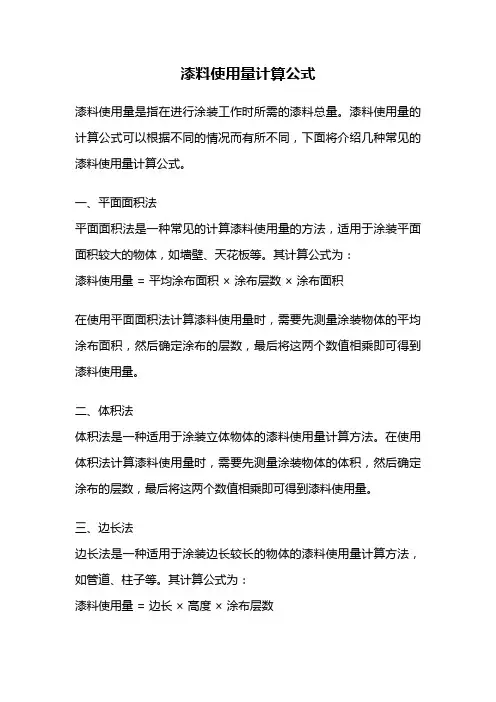 漆料使用量计算公式

漆料使用量是指在进行涂装工作时所需的漆料总量。漆料使用量的计算公式可以根据不同的情况而有所不同，下面将介绍几种常见的漆料使用量计算公式。

一、平面面积法

平面面积法是一种常见的计算漆料使用量的方法，适用于涂装平面面积较大的物体，如墙壁、天花板等。其计算公式为：

漆料使用量 = 平均涂布面积 × 涂布层数 × 涂布面积

在使用平面面积法计算漆料使用量时，需要先测量涂装物体的平均涂布面积，然后确定涂布的层数，最后将这两个数值相乘即可得到漆料使用量。

二、体积法

体积法是一种适用于涂装立体物体的漆料使用量计算方法。在使用体积法计算漆料使用量时，需要先测量涂装物体的体积，然后确定涂布的层数，最后将这两个数值相乘即可得到漆料使用量。

三、边长法

边长法是一种适用于涂装边长较长的物体的漆料使用量计算方法，如管道、柱子等。其计算公式为：

漆料使用量 = 边长 × 高度 × 涂布层数